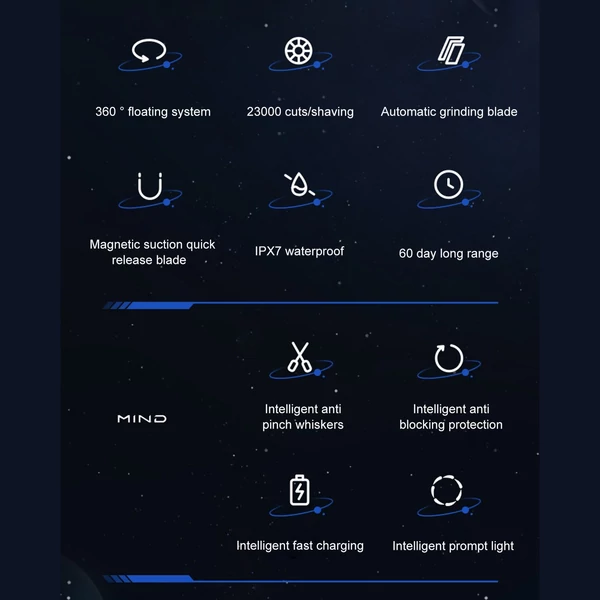 360 ° floating system

23000 cuts/shaving

Automatic grinding blade

Magnetic suction quick release blade

IPX7 waterproof

60 day long range

MIND

Intelligent anti pinch whiskers

Intelligent anti blocking protection

Intelligent fast charging

Intelligent prompt light